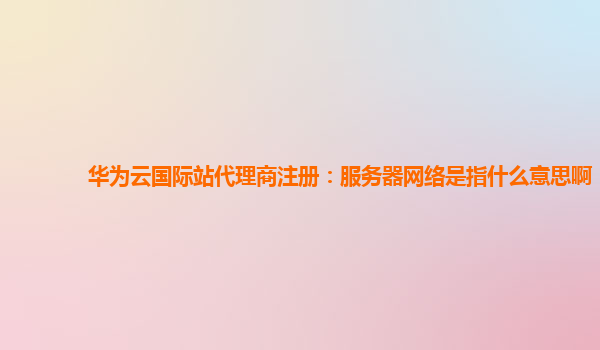 华为云国际站代理商注册：服务器网络是指什么意思啊